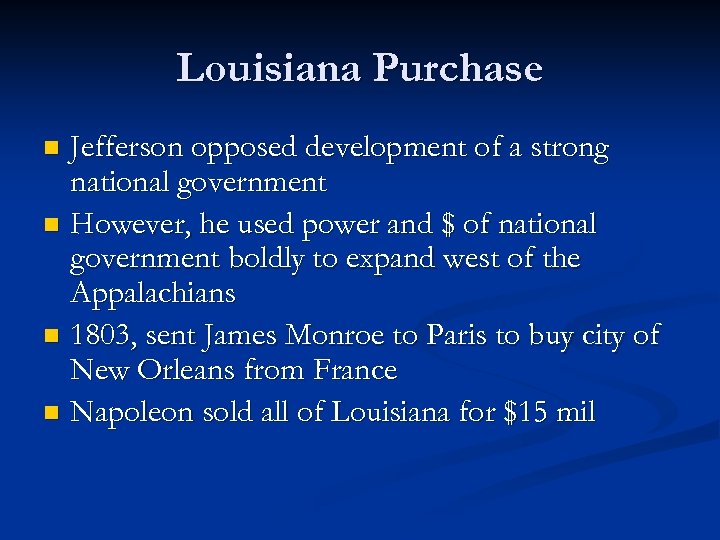 Louisiana Purchase

- Jefferson opposed development of a strong national government
- However, he used power and \$ of national government boldly to expand west of the Appalachians
- 1803, sent James Monroe to Paris to buy city of New Orleans from France
- Napoleon sold all of Louisiana for \$15 mil